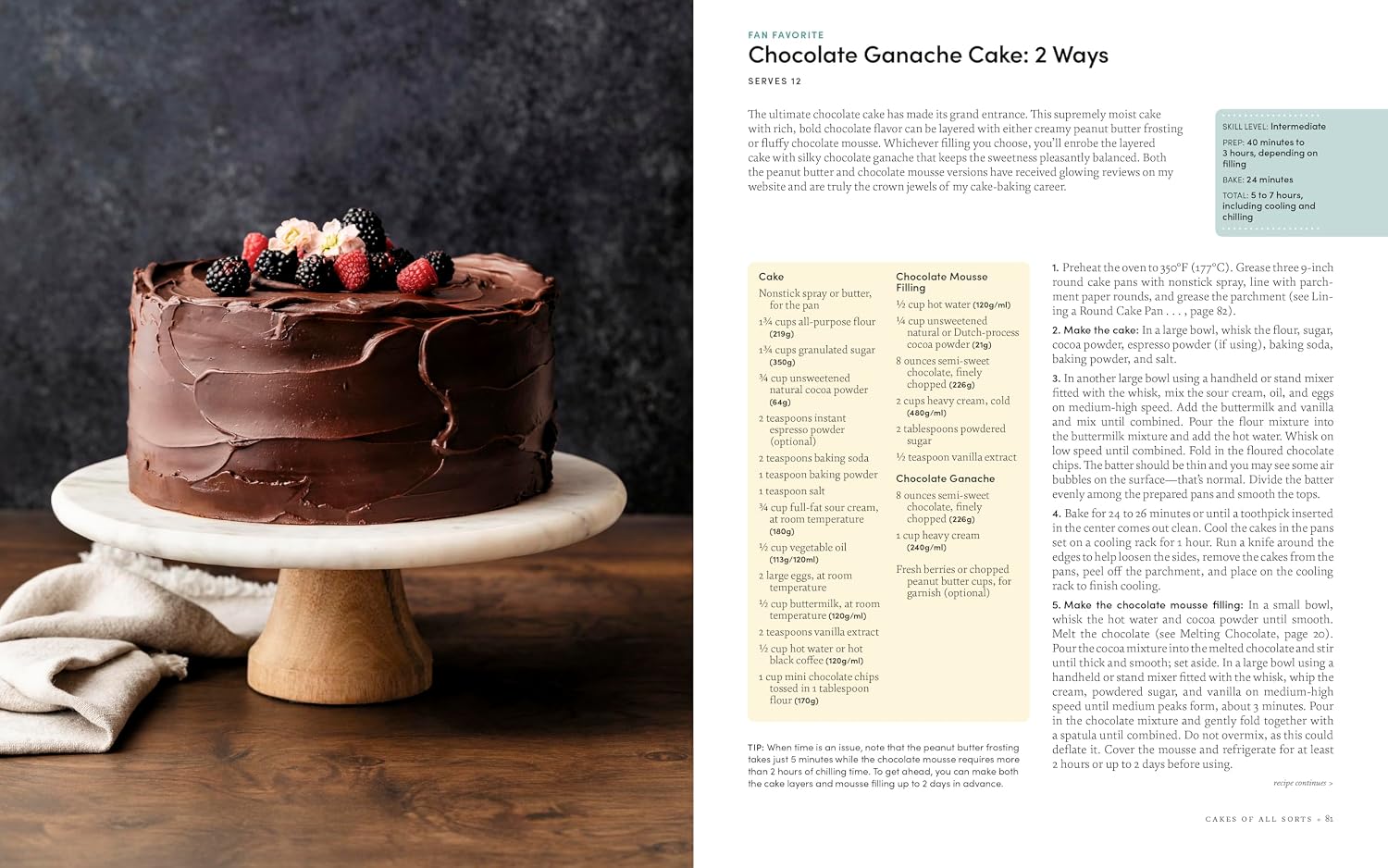 FAN FAVORITE

Chocolate Ganache Cake: 2 Ways

SERVES 12

The ultimate chocolate cake has made its grand entrance. This supremely moist cake with rich, bold chocolate flavor can be layered with either creamy peanut butter frosting or fluffy chocolate mousse. Whichever filling you choose, you'll enrobe the layered cake with silky chocolate ganache that keeps the sweetness pleasantly balanced. Both the peanut butter and chocolate mousse versions have received glowing reviews on my website and are truly the crown jewels of my cake-baking career.

SKILL LEVEL: Intermediate

PREP: 40 minutes to 3 hours, depending on filling

BAKE: 24 minutes

TOTAL: 5 to 7 hours, including cooling and chilling

Cake

Nonstick spray or butter, for the pan

1¾ cups all-purpose flour (219g)

1¾ cups granulated sugar (350g)

¾ cup unsweetened natural cocoa powder (64g)

2 teaspoons instant espresso powder (optional)

2 teaspoons baking soda

1 teaspoon baking powder

1 teaspoon salt

¾ cup full-fat sour cream, at room temperature (180g)

½ cup vegetable oil (113g/120ml)

2 large eggs, at room temperature

½ cup buttermilk, at room temperature (120g/ml)

2 teaspoons vanilla extract

½ cup hot water or hot black coffee (120g/ml)

1 cup mini chocolate chips tossed in 1 tablespoon flour (170g)

Chocolate Mousse Filling

½ cup hot water (120g/ml)

¼ cup unsweetened natural or Dutch-process cocoa powder (21g)

8 ounces semi-sweet chocolate, finely chopped (226g)

2 cups heavy cream, cold (480g/ml)

2 tablespoons powdered sugar

½ teaspoon vanilla extract

Chocolate Ganache

8 ounces semi-sweet chocolate, finely chopped (226g)

1 cup heavy cream (240g/ml)

Fresh berries or chopped peanut butter cups, for garnish (optional)

TIP: When time is an issue, note that the peanut butter frosting takes just 5 minutes while the chocolate mousse requires more than 2 hours of chilling time. To get ahead, you can make both the cake layers and mousse filling up to 2 days in advance.

1. Preheat the oven to 350°F (177°C). Grease three 9-inch round cake pans with nonstick spray, line with parchment paper rounds, and grease the parchment (see Lining a Round Cake Pan . . . , page 82).

2. Make the cake: In a large bowl, whisk the flour, sugar, cocoa powder, espresso powder (if using), baking soda, baking powder, and salt.

3. In another large bowl using a handheld or stand mixer fitted with the whisk, mix the sour cream, oil, and eggs on medium-high speed. Add the buttermilk and vanilla and mix until combined. Pour the flour mixture into the buttermilk mixture and add the hot water. Whisk on low speed until combined. Fold in the floured chocolate chips. The batter should be thin and you may see some air bubbles on the surface—that's normal. Divide the batter evenly among the prepared pans and smooth the tops.

4. Bake for 24 to 26 minutes or until a toothpick inserted in the center comes out clean. Cool the cakes in the pans set on a cooling rack for 1 hour. Run a knife around the edges to help loosen the sides, remove the cakes from the pans, peel off the parchment, and place on the cooling rack to finish cooling.

5. Make the chocolate mousse filling: In a small bowl, whisk the hot water and cocoa powder until smooth. Melt the chocolate (see Melting Chocolate, page 20). Pour the cocoa mixture into the melted chocolate and stir until thick and smooth; set aside. In a large bowl using a handheld or stand mixer fitted with the whisk, whip the cream, powdered sugar, and vanilla on medium-high speed until medium peaks form, about 3 minutes. Pour in the chocolate mixture and gently fold together with a spatula until combined. Do not overmix, as this could deflate it. Cover the mousse and refrigerate for at least 2 hours or up to 2 days before using.

recipe continues >

CAKES OF ALL SORTS » 81